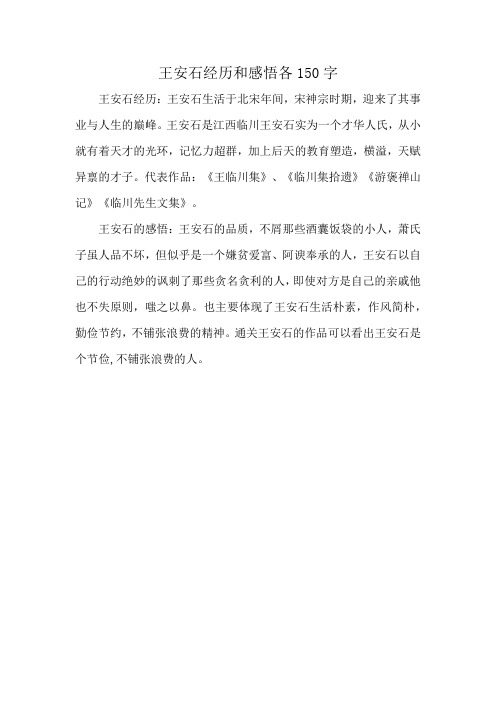 王安石经历和感悟各 150 字

王安石经历：王安石生活于北宋年间，宋神宗时期，迎来了其事业与人生的巅峰。王安石是江西临川王安石实为一个才华人氏，从小就有着天才的光环，记忆力超群，加上后天的教育塑造，横溢，天赋异禀的才子。代表作品：《王临川集》、《临川集拾遗》《游褒禅山记》《临川先生文集》。

王安石的感悟：王安石的品质，不屑那些酒囊饭袋的小人，萧氏子虽人品不坏，但似乎是一个嫌贫爱富、阿谀奉承的人，王安石以自己的行动绝妙的讽刺了那些贪名贪利的人，即使对方是自己的亲戚他也不失原则，嗤之以鼻。也主要体现了王安石生活朴素，作风简朴，勤俭节约，不铺张浪费的精神。通关王安石的作品可以看出王安石是个节俭,不铺张浪费的人。